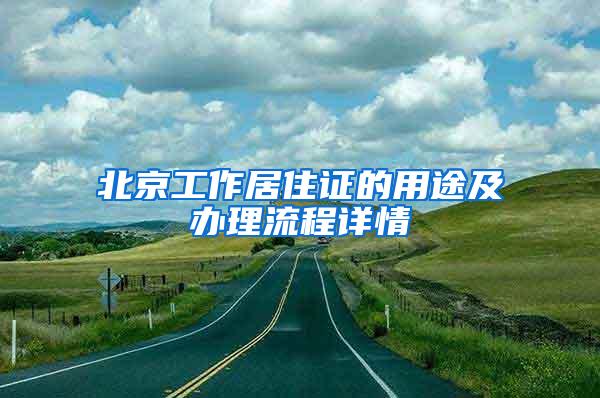 北京工作居住证的用途及办理流程详情